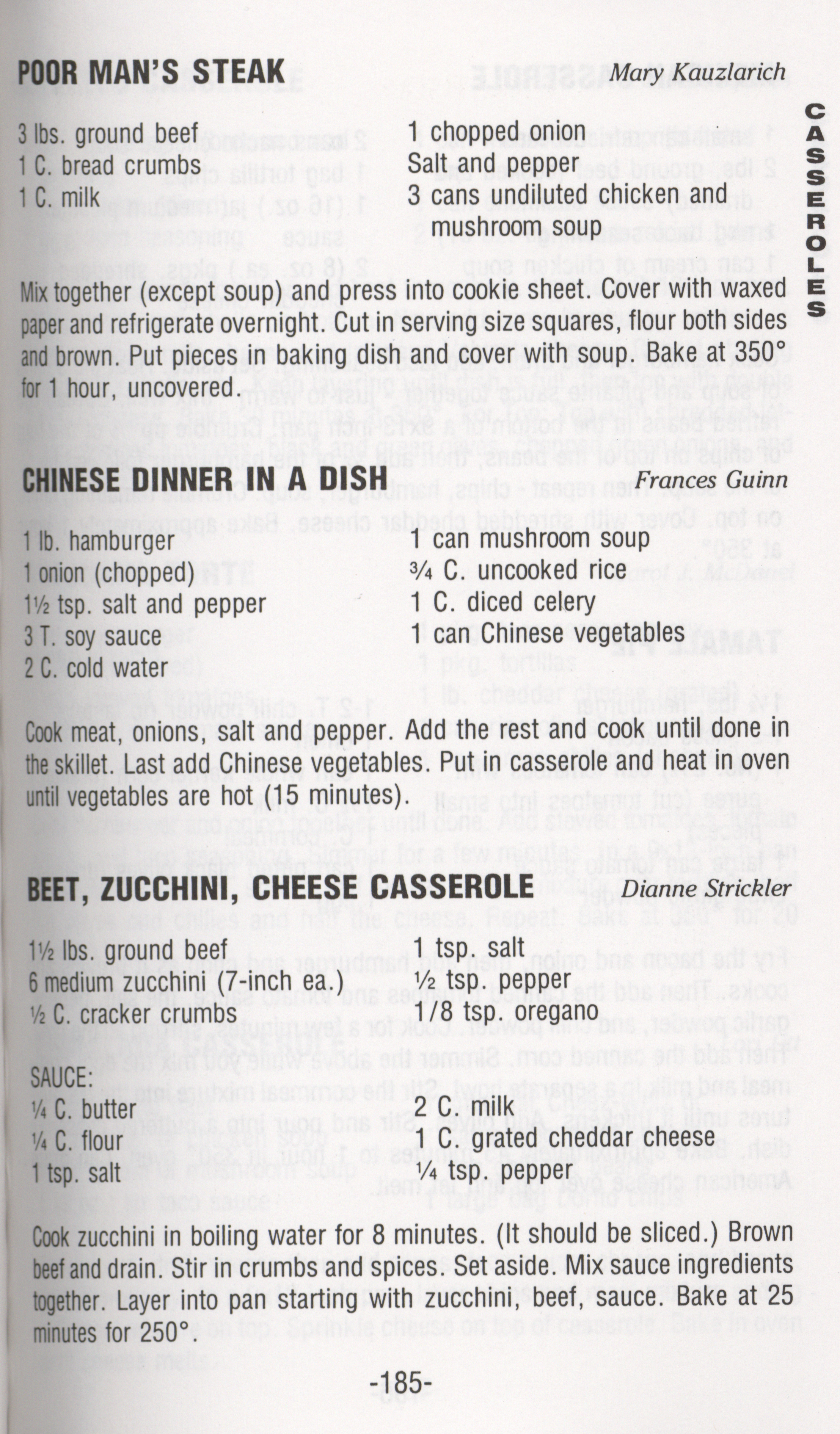 POOR MAN'S STEAK Mary Kauzlarich

CASSEROLES

3 lbs. ground beef
1 C. bread crumbs
1 C. milk

1 chopped onion
Salt and pepper
3 cans undiluted chicken and mushroom soup

Mix together (except soup) and press into cookie sheet. Cover with waxed paper and refrigerate overnight. Cut in serving size squares, flour both sides and brown. Put pieces in baking dish and cover with soup. Bake at 350° for 1 hour, uncovered.

CHINESE DINNER IN A DISH Frances Guinn

1 lb. hamburger
1 onion (chopped)
1½ tsp. salt and pepper
3 T. soy sauce
2 C. cold water

1 can mushroom soup
¾ C. uncooked rice
1 C. diced celery
1 can Chinese vegetables

Cook meat, onions, salt and pepper. Add the rest and cook until done in the skillet. Last add Chinese vegetables. Put in casserole and heat in oven until vegetables are hot (15 minutes).

BEET, ZUCCHINI, CHEESE CASSEROLE Dianne Strickler

1½ lbs. ground beef
6 medium zucchini (7-inch ea.)
½ C. cracker crumbs

1 tsp. salt
½ tsp. pepper
1/8 tsp. oregano

SAUCE:
¼ C. butter
¼ C. flour
1 tsp. salt

2 C. milk
1 C. grated cheddar cheese
¼ tsp. pepper

Cook zucchini in boiling water for 8 minutes. (It should be sliced.) Brown beef and drain. Stir in crumbs and spices. Set aside. Mix sauce ingredients together. Layer into pan starting with zucchini, beef, sauce. Bake at 25 minutes for 250°.

-185-